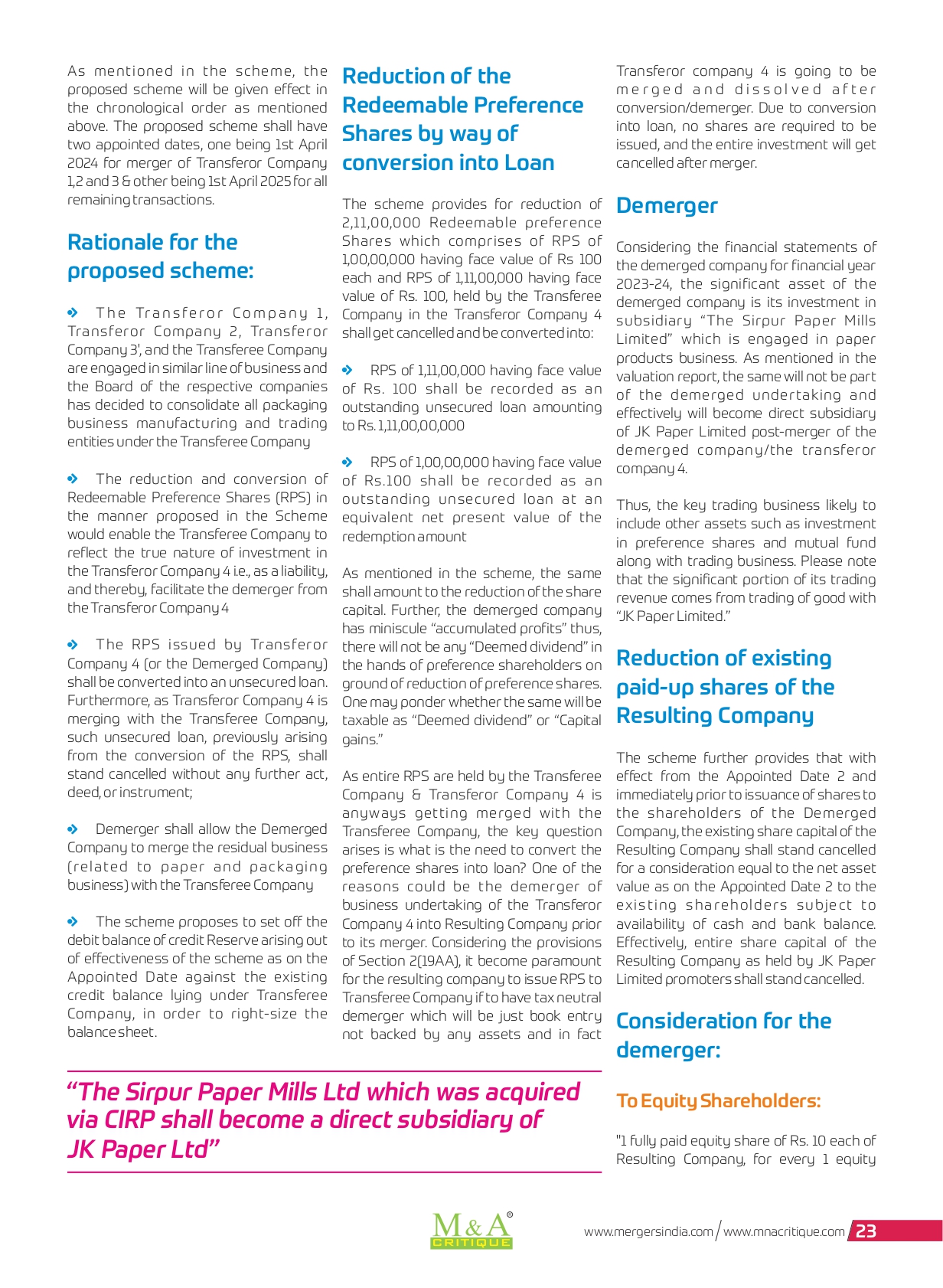 As mentioned in the scheme, the proposed scheme will be given effect in the chronological order as mentioned above. The proposed scheme shall have two appointed dates, one being 1st April 2024 for merger of Transferor Company 1,2 and 3 & other being 1st April 2025 for all remaining transactions.

Rationale for the proposed scheme:

The Transferor Company 1, Transferor Company 2, Transferor Company 3', and the Transferee Company are engaged in similar line of business and the Board of the respective companies has decided to consolidate all packaging business manufacturing and trading entities under the Transferee Company

The reduction and conversion of Redeemable Preference Shares (RPS) in the manner proposed in the Scheme would enable the Transferee Company to reflect the true nature of investment in the Transferor Company 4 i.e., as a liability, and thereby, facilitate the demerger from the Transferor Company 4

The RPS issued by Transferor Company 4 (or the Demerged Company) shall be converted into an unsecured loan. Furthermore, as Transferor Company 4 is merging with the Transferee Company, such unsecured loan, previously arising from the conversion of the RPS, shall stand cancelled without any further act, deed, or instrument;

Demerger shall allow the Demerged Company to merge the residual business (related to paper and packaging business) with the Transferee Company

The scheme proposes to set off the debit balance of credit Reserve arising out of effectiveness of the scheme as on the Appointed Date against the existing credit balance lying under Transferee Company, in order to right-size the balance sheet.

Reduction of the Redeemable Preference Shares by way of conversion into Loan

The scheme provides for reduction of 2,11,00,000 Redeemable preference Shares which comprises of RPS of 1,00,00,000 having face value of Rs 100 each and RPS of 1,11,00,000 having face value of Rs. 100, held by the Transferee Company in the Transferor Company 4 shall get cancelled and be converted into:

RPS of 1,11,00,000 having face value of Rs. 100 shall be recorded as an outstanding unsecured loan amounting to Rs. 1,11,00,00,000

RPS of 1,00,00,000 having face value of Rs.100 shall be recorded as an outstanding unsecured loan at an equivalent net present value of the redemption amount

As mentioned in the scheme, the same shall amount to the reduction of the share capital. Further, the demerged company has miniscule "accumulated profits" thus, there will not be any "Deemed dividend" in the hands of preference shareholders on ground of reduction of preference shares. One may ponder whether the same will be taxable as "Deemed dividend" or "Capital gains."

As entire RPS are held by the Transferee Company & Transferor Company 4 is anyways getting merged with the Transferee Company, the key question arises is what is the need to convert the preference shares into loan? One of the reasons could be the demerger of business undertaking of the Transferor Company 4 into Resulting Company prior to its merger. Considering the provisions of Section 2(19AA), it become paramount for the resulting company to issue RPS to Transferee Company if to have tax neutral demerger which will be just book entry not backed by any assets and in fact

Transferor company 4 is going to be merged and dissolved after conversion/demerger. Due to conversion into loan, no shares are required to be issued, and the entire investment will get cancelled after merger.

Demerger

Considering the financial statements of the demerged company for financial year 2023-24, the significant asset of the demerged company is its investment in subsidiary "The Sirpur Paper Mills Limited" which is engaged in paper products business. As mentioned in the valuation report, the same will not be part of the demerged undertaking and effectively will become direct subsidiary of JK Paper Limited post-merger of the demerged company/the transferor company 4.

Thus, the key trading business likely to include other assets such as investment in preference shares and mutual fund along with trading business. Please note that the significant portion of its trading revenue comes from trading of good with "JK Paper Limited."

Reduction of existing paid-up shares of the Resulting Company

The scheme further provides that with effect from the Appointed Date 2 and immediately prior to issuance of shares to the shareholders of the Demerged Company, the existing share capital of the Resulting Company shall stand cancelled for a consideration equal to the net asset value as on the Appointed Date 2 to the existing shareholders subject to availability of cash and bank balance. Effectively, entire share capital of the Resulting Company as held by JK Paper Limited promoters shall stand cancelled.

Consideration for the demerger:

To Equity Shareholders:

"1 fully paid equity share of Rs. 10 each of Resulting Company, for every 1 equity

"The Sirpur Paper Mills Ltd which was acquired via CIRP shall become a direct subsidiary of JK Paper Ltd"

M&A CRITIQUE

www.mergersindia.com / www.mnacritique.com 23